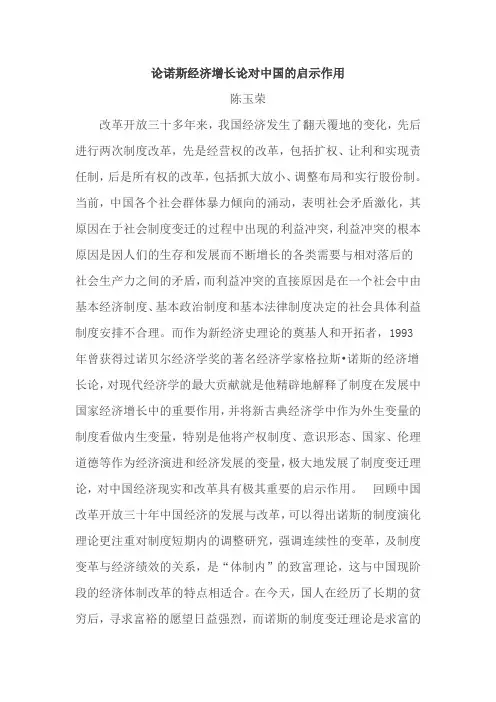 论诺斯经济增长论对中国的启示作用

陈玉荣

改革开放三十多年来，我国经济发生了翻天覆地的变化，先后进行两次制度改革，先是经营权的改革，包括扩权、让利和实现责任制，后是所有权的改革，包括抓大放小、调整布局和实行股份制。当前，中国各个社会群体暴力倾向的涌动，表明社会矛盾激化，其原因在于社会制度变迁的过程中出现的利益冲突，利益冲突的根本原因是因人们的生存和发展而不断增长的各类需要与相对落后的社会生产力之间的矛盾，而利益冲突的直接原因是在一个社会中由基本经济制度、基本政治制度和基本法律制度决定的社会具体利益制度安排不合理。而作为新经济史理论的奠基人和开拓者，1993年曾获得过诺贝尔经济学奖的著名经济学家格拉斯•诺斯的经济增长论，对现代经济学的最大贡献就是他精辟地解释了制度在发展中国家经济增长中的重要作用，并将新古典经济学中作为外生变量的制度看做内生变量，特别是他将产权制度、意识形态、国家、伦理道德等作为经济演进和经济发展的变量，极大地发展了制度变迁理论，对中国经济现实和改革具有极其重要的启示作用。 回顾中国改革开放三十年中国经济的发展与改革，可以得出诺斯的制度演化理论更注重对制度短期内的调整研究，强调连续性的变革，及制度变革与经济绩效的关系，是“体制内”的致富理论，这与中国现阶段的经济体制改革的特点相适合。在今天，国人在经历了长期的贫穷后，寻求富裕的愿望日益强烈，而诺斯的制度变迁理论是求富的